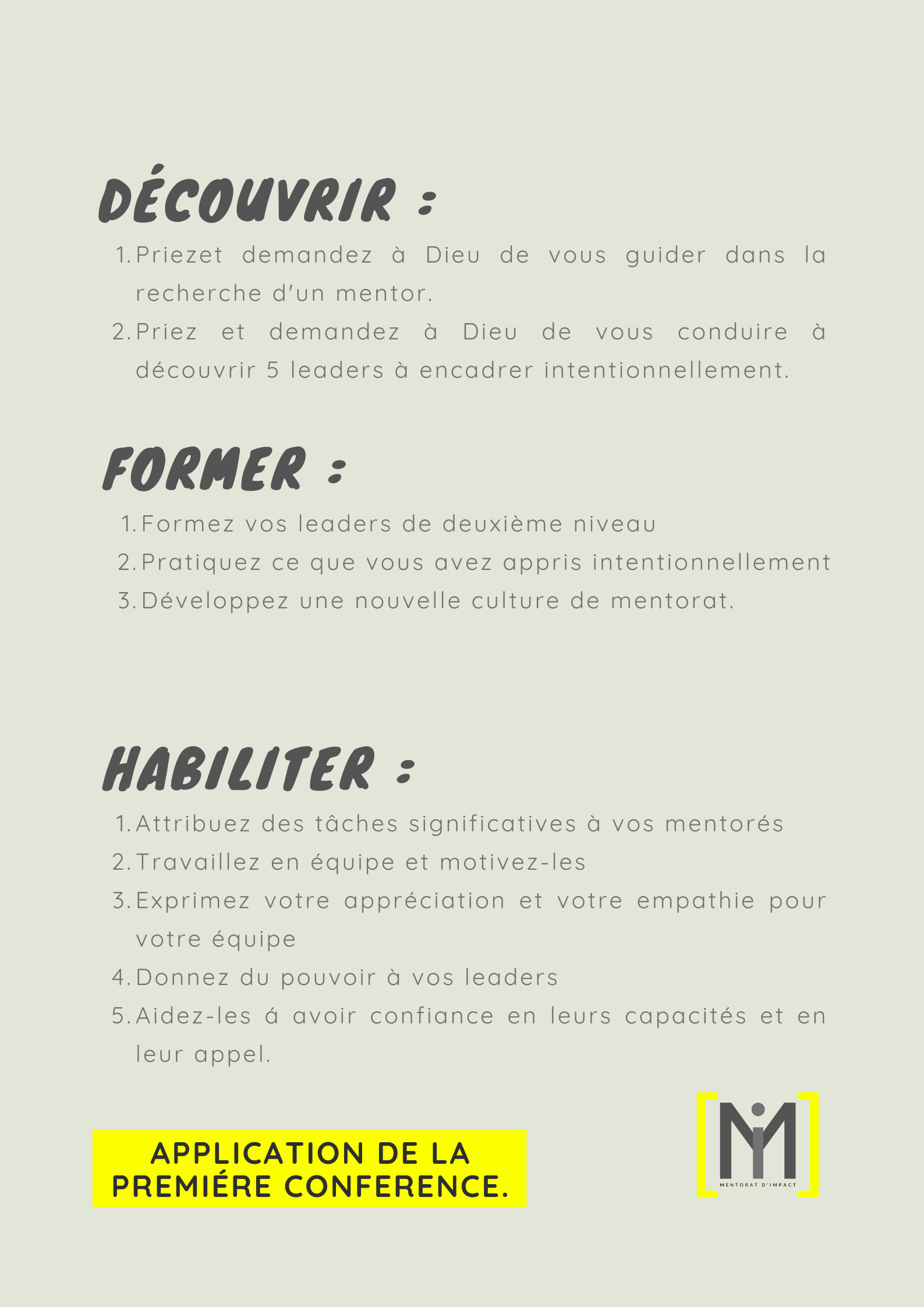 DÉCOUVRIR :

1. Priezet demandez à Dieu de vous guider dans la recherche d'un mentor.
2. Priez et demandez à Dieu de vous conduire à découvrir 5 leaders à encadrer intentionnellement.

FORMER :

1. Formez vos leaders de deuxième niveau
2. Pratiquez ce que vous avez appris intentionnellement
3. Développez une nouvelle culture de mentorat.

HABILITER :

1. Attribuez des tâches significatives à vos mentorés
2. Travaillez en équipe et motivez-les
3. Exprimez votre appréciation et votre empathie pour votre équipe
4. Donnez du pouvoir à vos leaders
5. Aidez-les á avoir confiance en leurs capacités et en leur appel.

APPLICATION DE LA PREMIÉRE CONFERENCE.

MI
MENTORAT D'IMPACT